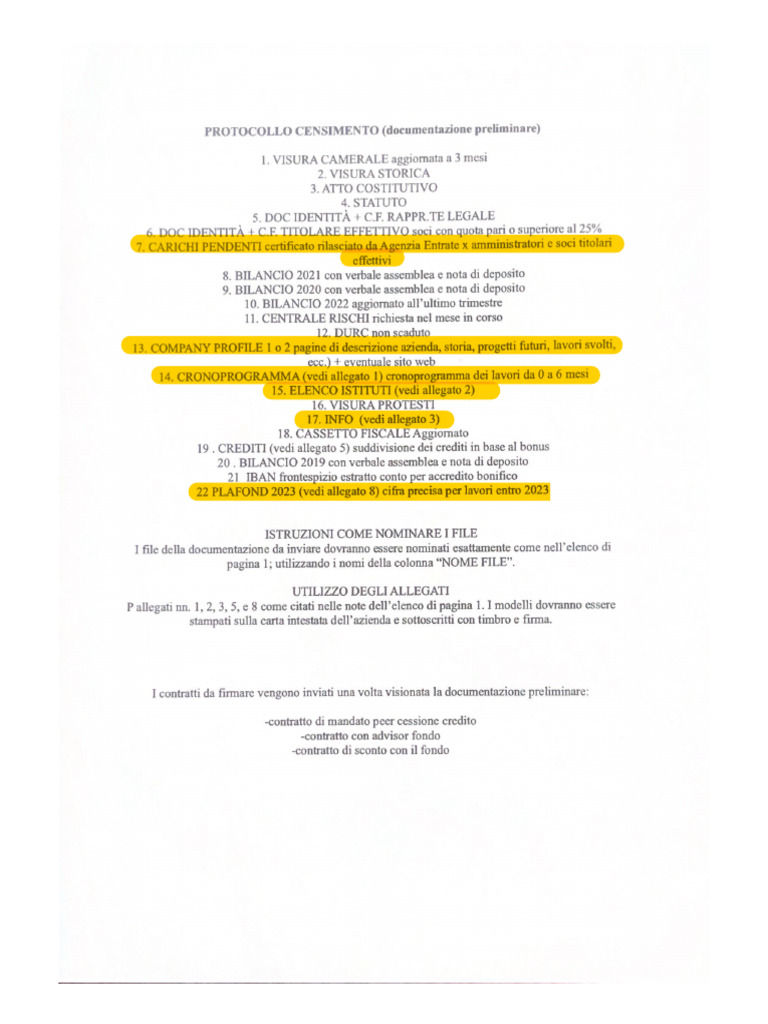 PROTOCOLLO CENSIMENTO (documentazione preliminare)

1. VISURA CAMERALE aggiornata a 3 mesi
2. VISURA STORICA
3. ATTO COSTITUTIVO
4. STATUTO
5. DOC IDENTITÀ + C.F. RAPPR.TE LEGALE
6. DOC IDENTITÀ + C.F. TITOLARE EFFETTIVO soci con quota pari o superiore al 25%
7. CARICHI PENDENTI certificato rilasciato da Agenzia Entrate x amministratori e soci titolari effettivi
8. BILANCIO 2021 con verbale assemblea e nota di deposito
9. BILANCIO 2020 con verbale assemblea e nota di deposito
10. BILANCIO 2022 aggiornato all'ultimo trimestre
11. CENTRALE RISCHI richiesta nel mese in corso
12. DURC non scaduto
13. COMPANY PROFILE 1 o 2 pagine di descrizione azienda, storia, progetti futuri, lavori svolti, ecc.) + eventuale sito web
14. CRONOPROGRAMMA (vedi allegato 1) cronoprogramma dei lavori da 0 a 6 mesi
15. ELENCO ISTITUTI (vedi allegato 2)
16. VISURA PROTESTI
17. INFO (vedi allegato 3)
18. CASSETTO FISCALE Aggiornato
19 . CREDITI (vedi allegato 5) suddivisione dei crediti in base al bonus
20 . BILANCIO 2019 con verbale assemblea e nota di deposito
21 IBAN frontespizio estratto conto per accredito bonifico
22 PLAFOND 2023 (vedi allegato 8) cifra precisa per lavori entro 2023

ISTRUZIONI COME NOMINARE I FILE
I file della documentazione da inviare dovranno essere nominati esattamente come nell'elenco di pagina 1; utilizzando i nomi della colonna "NOME FILE".

UTILIZZO DEGLI ALLEGATI
P allegati nn. 1, 2, 3, 5, e 8 come citati nelle note dell'elenco di pagina 1. I modelli dovranno essere stampati sulla carta intestata dell'azienda e sottoscritti con timbro e firma.

I contratti da firmare vengono inviati una volta visionata la documentazione preliminare:

-contratto di mandato peer cessione credito
-contratto con advisor fondo
-contratto di sconto con il fondo